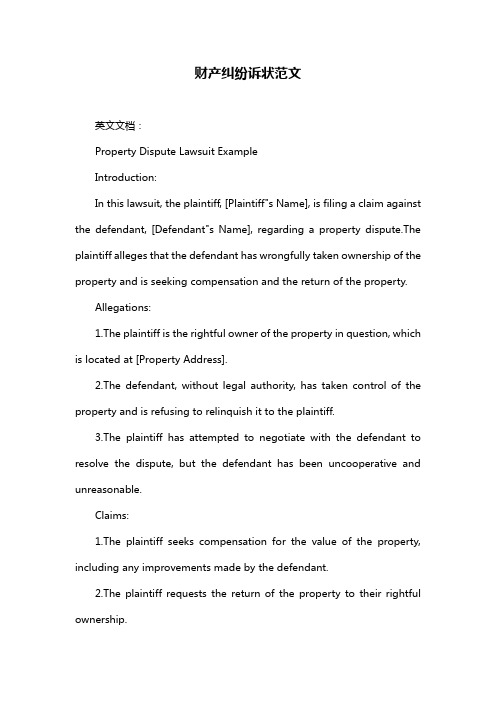 财产纠纷诉状范文

英文文档：

Property Dispute Lawsuit Example

Introduction:

In this lawsuit, the plaintiff, [Plaintiff"s Name], is filing a claim against the defendant, [Defendant"s Name], regarding a property dispute.The plaintiff alleges that the defendant has wrongfully taken ownership of the property and is seeking compensation and the return of the property.

Allegations:

1.The plaintiff is the rightful owner of the property in question, which is located at [Property Address].

2.The defendant, without legal authority, has taken control of the property and is refusing to relinquish it to the plaintiff.

3.The plaintiff has attempted to negotiate with the defendant to resolve the dispute, but the defendant has been uncooperative and unreasonable.

Claims:

1.The plaintiff seeks compensation for the value of the property, including any improvements made by the defendant.

2.The plaintiff requests the return of the property to their rightful ownership.